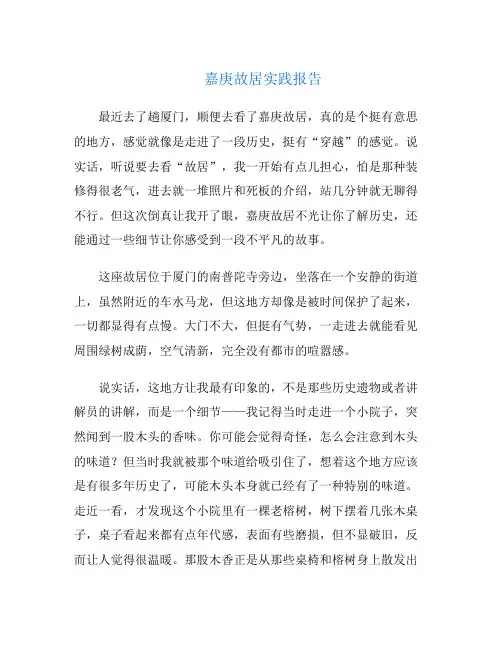 嘉庚故居实践报告

最近去了趟厦门，顺便去看了嘉庚故居，真的是个挺有意思的地方，感觉就像是走进了一段历史，挺有“穿越”的感觉。说实话，听说要去看“故居”，我一开始有点儿担心，怕是那种装修得很老气，进去就一堆照片和死板的介绍，站几分钟就无聊得不行。但这次倒真让我开了眼，嘉庚故居不光让你了解历史，还能通过一些细节让你感受到一段不平凡的故事。

这座故居位于厦门的南普陀寺旁边，坐落在一个安静的街道上，虽然附近的车水马龙，但这地方却像是被时间保护了起来，一切都显得有点慢。大门不大，但挺有气势，一走进去就能看见周围绿树成荫，空气清新，完全没有都市的喧嚣感。

说实话，这地方让我最有印象的，不是那些历史遗物或者讲解员的讲解，而是一个细节——我记得当时走进一个小院子，突然闻到一股木头的香味。你可能会觉得奇怪，怎么会注意到木头的味道？但当时我就被那个味道给吸引住了，想着这个地方应该是有很多年历史了，可能木头本身就已经有了一种特别的味道。走近一看，才发现这个小院里有一棵老榕树，树下摆着几张木桌子，桌子看起来都有点年代感，表面有些磨损，但不显破旧，反而让人觉得很温暖。那股木香正是从那些桌椅和榕树身上散发出